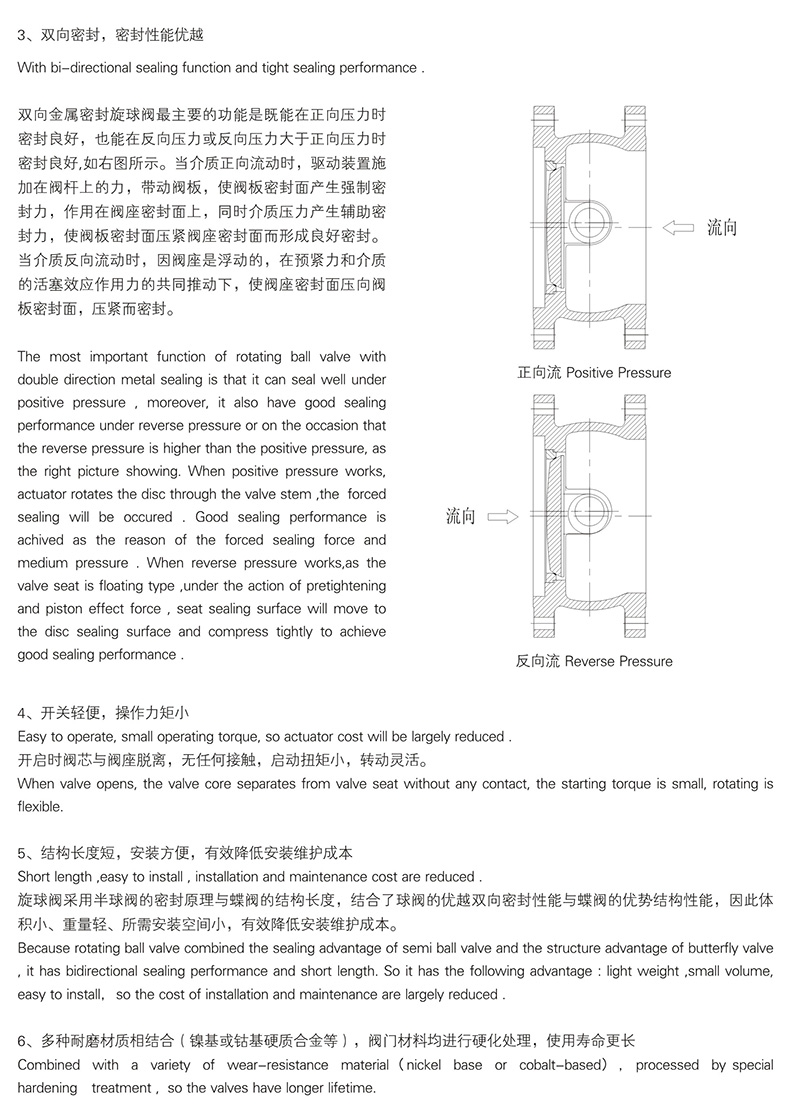 3、双向密封，密封性能优越

With bi-directional sealing function and tight sealing performance .

双向金属密封旋球阀最主要的功能是既能在正向压力时密封良好，也能在反向压力或反向压力大于正向压力时密封良好,如右图所示。当介质正向流动时，驱动装置施加在阀杆上的力，带动阀板，使阀板密封面产生强制密封力，作用在阀座密封面上，同时介质压力产生辅助密封力，使阀板密封面压紧阀座密封面而形成良好密封。当介质反向流动时，因阀座是浮动的，在预紧力和介质的活塞效应作用力的共同推动下，使阀座密封面压向阀板密封面，压紧而密封。

The most important function of rotating ball valve with double direction metal sealing is that it can seal well under positive pressure , moreover, it also have good sealing performance under reverse pressure or on the occasion that the reverse pressure is higher than the positive pressure, as the right picture showing. When positive pressure works, actuator rotates the disc through the valve stem ,the forced sealing will be occured . Good sealing performance is achived as the reason of the forced sealing force and medium pressure . When reverse pressure works,as the valve seat is floating type ,under the action of pretightening and piston effect force , seat sealing surface will move to the disc sealing surface and compress tightly to achieve good sealing performance .

流向

正向流 Positive Pressure

流向

反向流 Reverse Pressure

4、开关轻便，操作力矩小
Easy to operate, small operating torque, so actuator cost will be largely reduced .
开启时阀芯与阀座脱离，无任何接触，启动扭矩小，转动灵活。
When valve opens, the valve core separates from valve seat without any contact, the starting torque is small, rotating is flexible.

5、结构长度短，安装方便，有效降低安装维护成本
Short length ,easy to install , installation and maintenance cost are reduced .
旋球阀采用半球阀的密封原理与蝶阀的结构长度，结合了球阀的优越双向密封性能与蝶阀的优势结构性能，因此体积小、重量轻、所需安装空间小，有效降低安装维护成本。
Because rotating ball valve combined the sealing advantage of semi ball valve and the structure advantage of butterfly valve , it has bidirectional sealing performance and short length. So it has the following advantage : light weight ,small volume, easy to install, so the cost of installation and maintenance are largely reduced .

6、多种耐磨材质相结合（镍基或钴基硬质合金等），阀门材料均进行硬化处理，使用寿命更长
Combined with a variety of wear-resistance material（nickel base or cobalt-based）, processed by special hardening treatment , so the valves have longer lifetime.